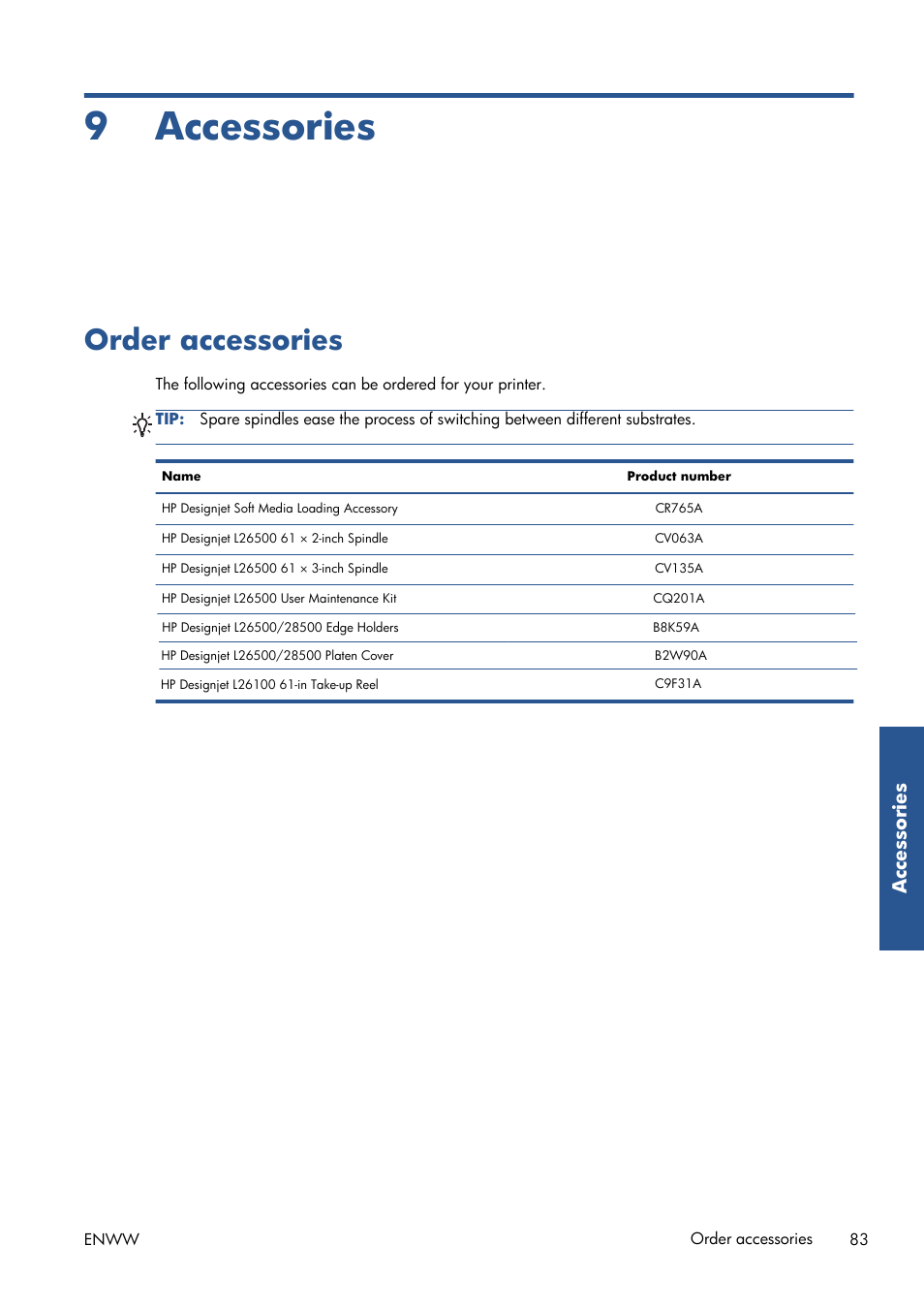 9 Accessories

Order accessories

The following accessories can be ordered for your printer.

TIP: Spare spindles ease the process of switching between different substrates.

| Name | Product number |
|---|---|
| HP Designjet Soft Media Loading Accessory | CR765A |
| HP Designjet L26500 61 × 2-inch Spindle | CV063A |
| HP Designjet L26500 61 × 3-inch Spindle | CV135A |
| HP Designjet L26500 User Maintenance Kit | CQ201A |
| HP Designjet L26500/28500 Edge Holders | B8K59A |
| HP Designjet L26500/28500 Platen Cover | B2W90A |
| HP Designjet L26100 61-in Take-up Reel | C9F31A |

Accessories

ENWW Order accessories 83